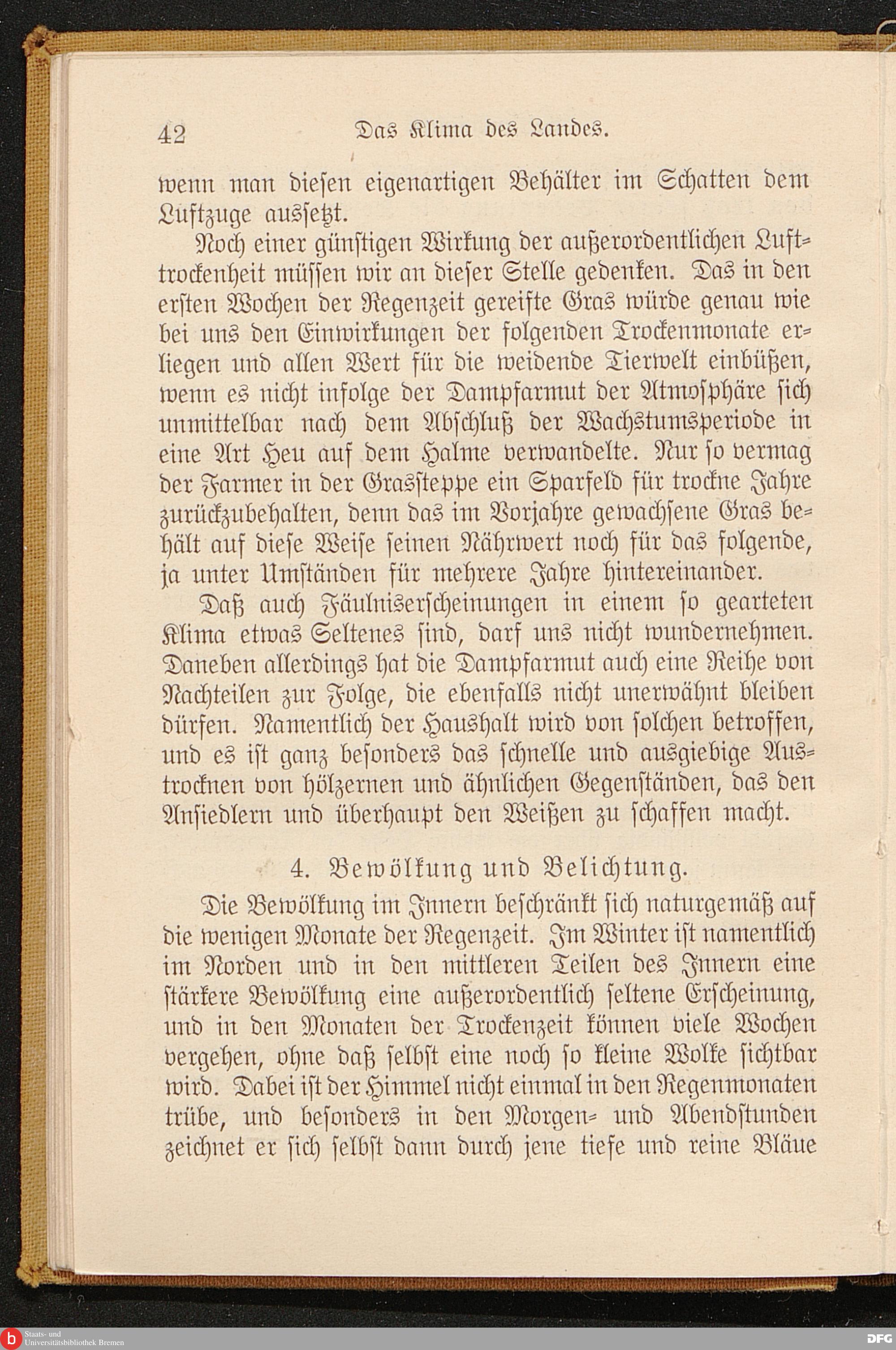 42 Das Klima des Landes.

wenn man diesen eigenartigen Behälter im Schatten dem Luftzuge aussetzt.

Noch einer günstigen Wirkung der außerordentlichen Lufttrockenheit müssen wir an dieser Stelle gedenken. Das in den ersten Wochen der Regenzeit gereifte Gras würde genau wie bei uns den Einwirkungen der folgenden Trockenmonate erliegen und allen Wert für die weidende Tierwelt einbüßen, wenn es nicht infolge der Dampfarmut der Atmosphäre sich unmittelbar nach dem Abschluß der Wachstumsperiode in eine Art Heu auf dem Halme verwandelte. Nur so vermag der Farmer in der Grassteppe ein Sparfeld für trockne Jahre zurückzubehalten, denn das im Vorjahre gewachsene Gras behält auf diese Weise seinen Nährwert noch für das folgende, ja unter Umständen für mehrere Jahre hintereinander.

Daß auch Fäulniserscheinungen in einem so gearteten Klima etwas Seltenes sind, darf uns nicht wundernehmen. Daneben allerdings hat die Dampfarmut auch eine Reihe von Nachteilen zur Folge, die ebenfalls nicht unerwähnt bleiben dürfen. Namentlich der Haushalt wird von solchen betroffen, und es ist ganz besonders das schnelle und ausgiebige Austrocknen von hölzernen und ähnlichen Gegenständen, das den Ansiedlern und überhaupt den Weißen zu schaffen macht.

4. Bewölkung und Belichtung.

Die Bewölkung im Innern beschränkt sich naturgemäß auf die wenigen Monate der Regenzeit. Im Winter ist namentlich im Norden und in den mittleren Teilen des Innern eine stärkere Bewölkung eine außerordentlich seltene Erscheinung, und in den Monaten der Trockenzeit können viele Wochen vergehen, ohne daß selbst eine noch so kleine Wolke sichtbar wird. Dabei ist der Himmel nicht einmal in den Regenmonaten trübe, und besonders in den Morgen- und Abendstunden zeichnet er sich selbst dann durch jene tiefe und reine Bläue

Staats- und Universitätsbibliothek Bremen

DFG